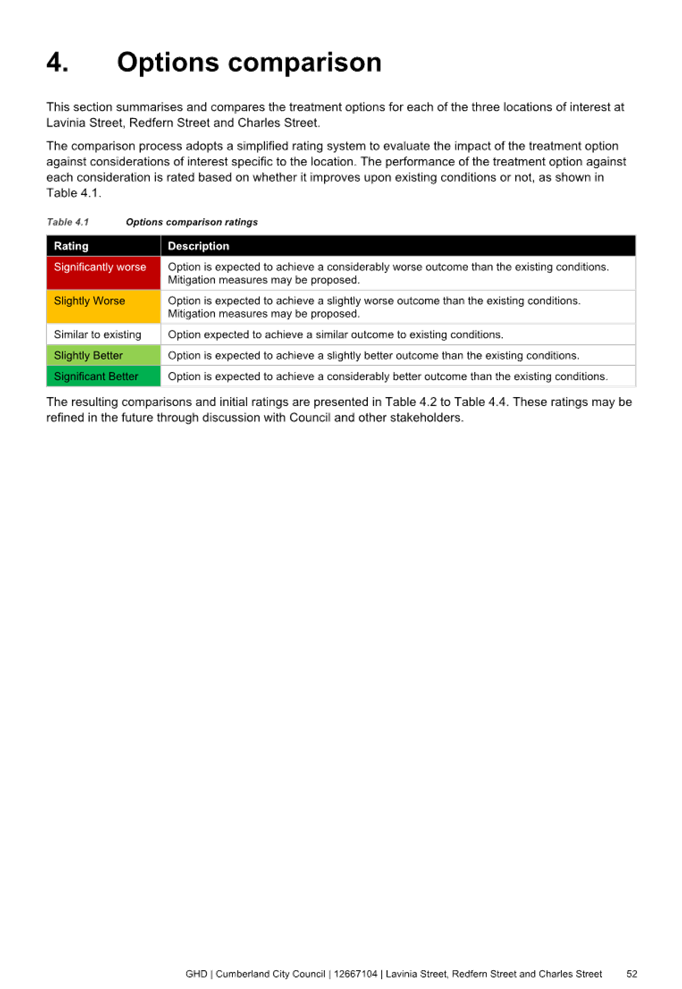 4. Options comparison

This section summarises and compares the treatment options for each of the three locations of interest at Lavinia Street, Redfern Street and Charles Street.

The comparison process adopts a simplified rating system to evaluate the impact of the treatment option against considerations of interest specific to the location. The performance of the treatment option against each consideration is rated based on whether it improves upon existing conditions or not, as shown in Table 4.1.

Table 4.1 Options comparison ratings

| Rating | Description |
|---|---|
| Significantly worse | Option is expected to achieve a considerably worse outcome than the existing conditions. Mitigation measures may be proposed. |
| Slightly Worse | Option is expected to achieve a slightly worse outcome than the existing conditions. Mitigation measures may be proposed. |
| Similar to existing | Option expected to achieve a similar outcome to existing conditions. |
| Slightly Better | Option is expected to achieve a slightly better outcome than the existing conditions. |
| Significant Better | Option is expected to achieve a considerably better outcome than the existing conditions. |

The resulting comparisons and initial ratings are presented in Table 4.2 to Table 4.4. These ratings may be refined in the future through discussion with Council and other stakeholders.

GHD | Cumberland City Council | 12667104 | Lavinia Street, Redfern Street and Charles Street 52